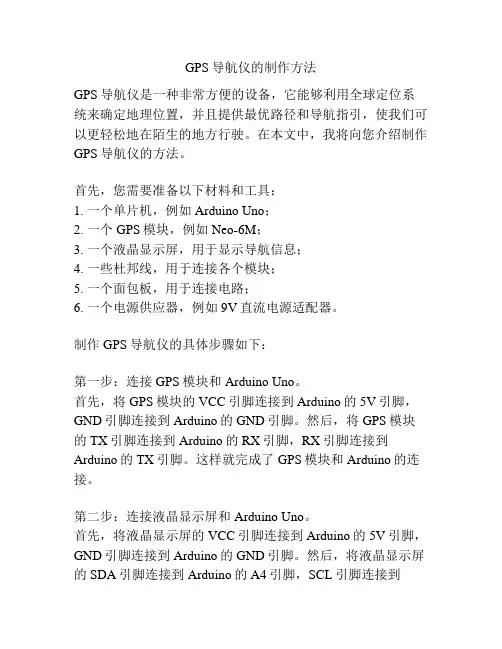 GPS 导航仪的制作方法

GPS 导航仪是一种非常方便的设备，它能够利用全球定位系统来确定地理位置，并且提供最优路径和导航指引，使我们可以更轻松地在陌生的地方行驶。在本文中，我将向您介绍制作 GPS 导航仪的方法。

首先，您需要准备以下材料和工具：
1. 一个单片机，例如 Arduino Uno；
2. 一个 GPS 模块，例如 Neo-6M；
3. 一个液晶显示屏，用于显示导航信息；
4. 一些杜邦线，用于连接各个模块；
5. 一个面包板，用于连接电路；
6. 一个电源供应器，例如 9V 直流电源适配器。

制作 GPS 导航仪的具体步骤如下：

第一步：连接 GPS 模块和 Arduino Uno。
首先，将 GPS 模块的 VCC 引脚连接到 Arduino 的 5V 引脚，GND 引脚连接到 Arduino 的 GND 引脚。然后，将 GPS 模块的 TX 引脚连接到 Arduino 的 RX 引脚，RX 引脚连接到 Arduino 的 TX 引脚。这样就完成了 GPS 模块和 Arduino 的连接。

第二步：连接液晶显示屏和 Arduino Uno。
首先，将液晶显示屏的 VCC 引脚连接到 Arduino 的 5V 引脚，GND 引脚连接到 Arduino 的 GND 引脚。然后，将液晶显示屏的 SDA 引脚连接到 Arduino 的 A4 引脚，SCL 引脚连接到